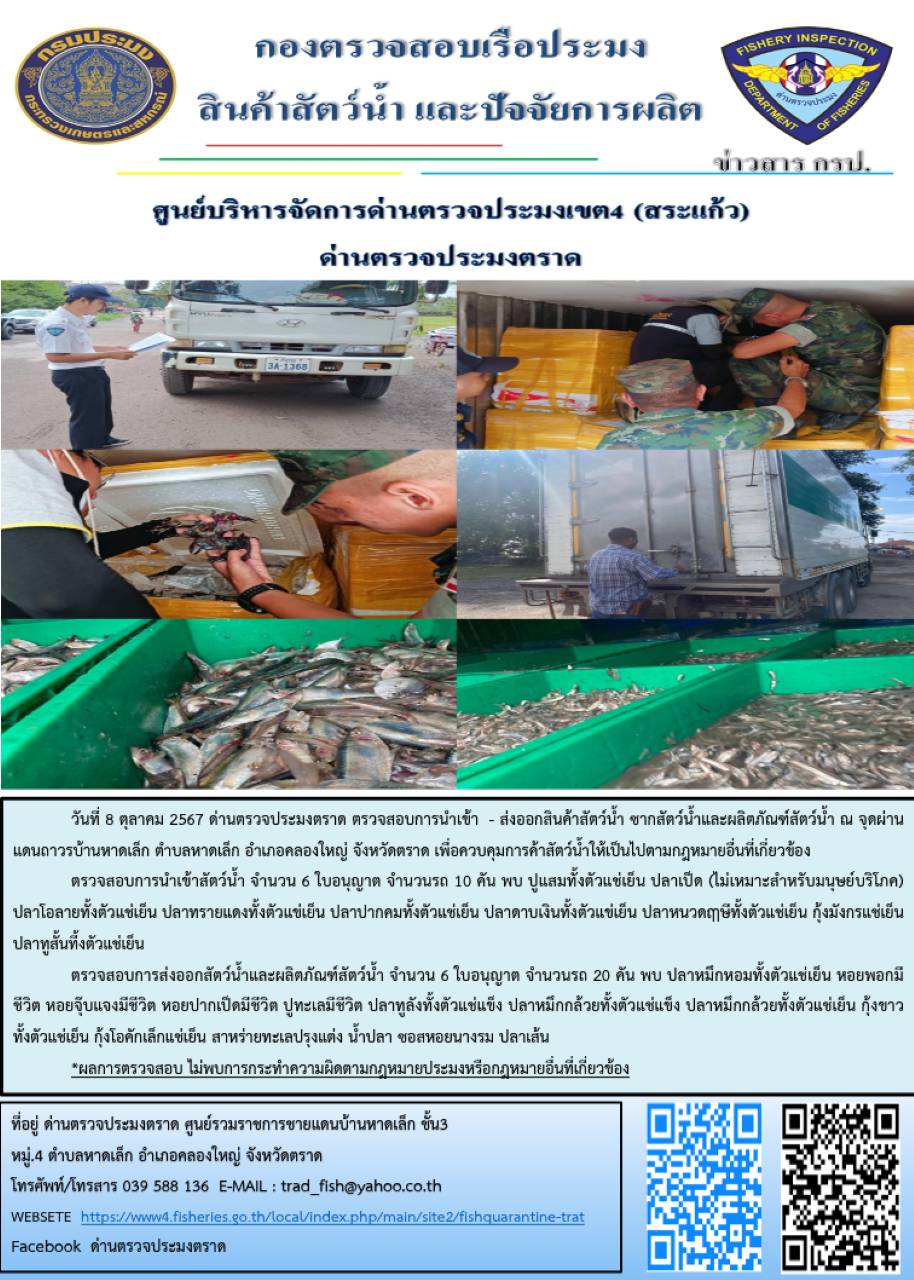 กรมประมง
กระทรวงเกษตรและสหกรณ์

กองตรวจสอบเรือประมง
สินค้าสัตว์น้ำ และปัจจัยการผลิต

FISHERY INSPECTION
DEPARTMENT OF FISHERIES
ด่านตรวจประมง

ข่าวสาร กรป.

ศูนย์บริหารจัดการด่านตรวจประมงเขต4 (สระแก้ว)
ด่านตรวจประมงตราด

3A-1368

วันที่ 8 ตุลาคม 2567 ด่านตรวจประมงตราด ตรวจสอบการนำเข้า - ส่งออกสินค้าสัตว์น้ำ ซากสัตว์น้ำและผลิตภัณฑ์สัตว์น้ำ ณ จุดผ่านแดนถาวรบ้านหาดเล็ก ตำบลหาดเล็ก อำเภอคลองใหญ่ จังหวัดตราด เพื่อควบคุมการค้าสัตว์น้ำให้เป็นไปตามกฎหมายอื่นที่เกี่ยวข้อง

ตรวจสอบการนำเข้าสัตว์น้ำ จำนวน 6 ใบอนุญาต จำนวนรถ 10 คัน พบ ปูแสมทั้งตัวแช่เย็น ปลาเป็ด (ไม่เหมาะสำหรับมนุษย์บริโภค) ปลาโอลายทั้งตัวแช่เย็น ปลาทรายแดงทั้งตัวแช่เย็น ปลาปากคมทั้งตัวแช่เย็น ปลาดาบเงินทั้งตัวแช่เย็น ปลาหนวดฤาษีทั้งตัวแช่เย็น กุ้งมังกรแช่เย็น ปลาทูสั้นทั้งตัวแช่เย็น

ตรวจสอบการส่งออกสัตว์น้ำและผลิตภัณฑ์สัตว์น้ำ จำนวน 6 ใบอนุญาต จำนวนรถ 20 คัน พบ ปลาหมึกหอมทั้งตัวแช่เย็น หอยพอกมีชีวิต หอยจุ๊บแจงมีชีวิต หอยปากเป็ดมีชีวิต ปูทะเลมีชีวิต ปลาทูลังทั้งตัวแช่แข็ง ปลาหมึกกล้วยทั้งตัวแช่แข็ง ปลาหมึกกล้วยทั้งตัวแช่เย็น กุ้งขาวทั้งตัวแช่เย็น กุ้งโอคักเล็กแช่เย็น สาหร่ายทะเลปรุงแต่ง น้ำปลา ซอสหอยนางรม ปลาเส้น

*ผลการตรวจสอบ ไม่พบการกระทำความผิดตามกฎหมายประมงหรือกฎหมายอื่นที่เกี่ยวข้อง

ที่อยู่ ด่านตรวจประมงตราด ศูนย์รวมราชการชายแดนบ้านหาดเล็ก ชั้น3
หมู่.4 ตำบลหาดเล็ก อำเภอคลองใหญ่ จังหวัดตราด
โทรศัพท์/โทรสาร 039 588 136 E-MAIL : trad_fish@yahoo.co.th
WEBSETE https://www4.fisheries.go.th/local/index.php/main/site2/fishquarantine-trat
Facebook ด่านตรวจประมงตราด